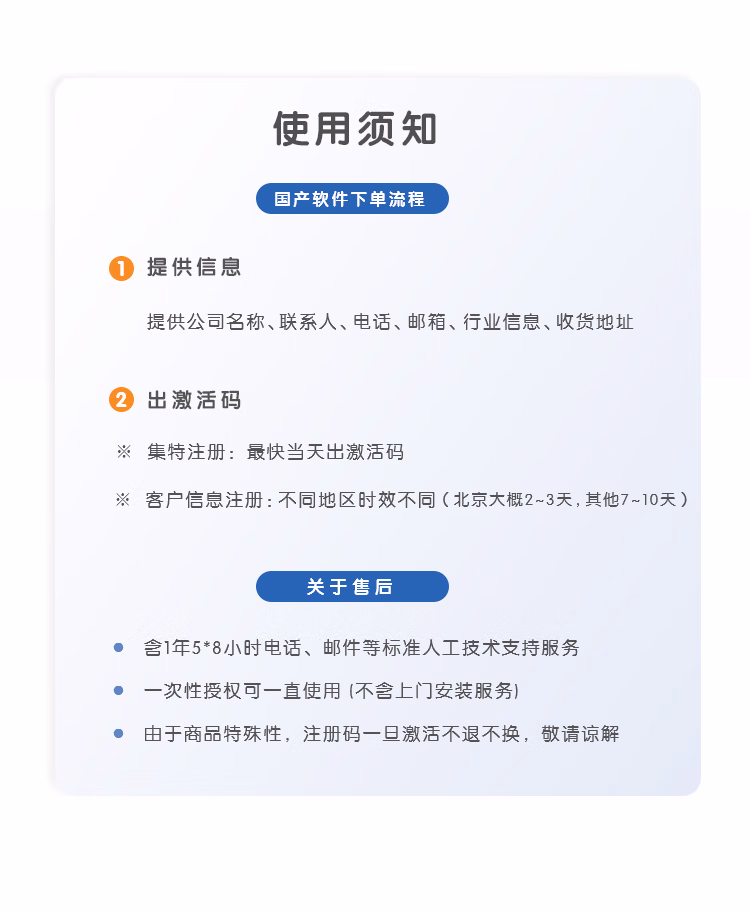 使用须知

国产软件下单流程

1 提供信息

提供公司名称、联系人、电话、邮箱、行业信息、收货地址

2 出激活码

※ 集特注册：最快当天出激活码

※ 客户信息注册：不同地区时效不同（北京大概2~3天，其他7~10天）

关于售后

• 含1年5*8小时电话、邮件等标准人工技术支持服务

• 一次性授权可一直使用（不含上门安装服务）

• 由于商品特殊性，注册码一旦激活不退不换，敬请谅解